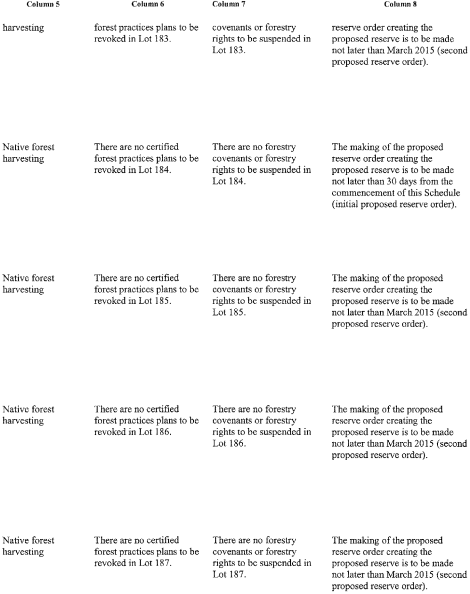 | Column 5 | Column 6 | Column 7 | Column 8 |
|---|---|---|---|
| harvesting | forest practices plans to be revoked in Lot 183. | covenants or forestry rights to be suspended in Lot 183. | reserve order creating the proposed reserve is to be made not later than March 2015 (second proposed reserve order). |
| Native forest harvesting | There are no certified forest practices plans to be revoked in Lot 184. | There are no forestry covenants or forestry rights to be suspended in Lot 184. | The making of the proposed reserve order creating the proposed reserve is to be made not later than 30 days from the commencement of this Schedule (initial proposed reserve order). |
| Native forest harvesting | There are no certified forest practices plans to be revoked in Lot 185. | There are no forestry covenants or forestry rights to be suspended in Lot 185. | The making of the proposed reserve order creating the proposed reserve is to be made not later than March 2015 (second proposed reserve order). |
| Native forest harvesting | There are no certified forest practices plans to be revoked in Lot 186. | There are no forestry covenants or forestry rights to be suspended in Lot 186. | The making of the proposed reserve order creating the proposed reserve is to be made not later than March 2015 (second proposed reserve order). |
| Native forest harvesting | There are no certified forest practices plans to be revoked in Lot 187. | There are no forestry covenants or forestry rights to be suspended in Lot 187. | The making of the proposed reserve order creating the proposed reserve is to be made not later than March 2015 (second proposed reserve order). |